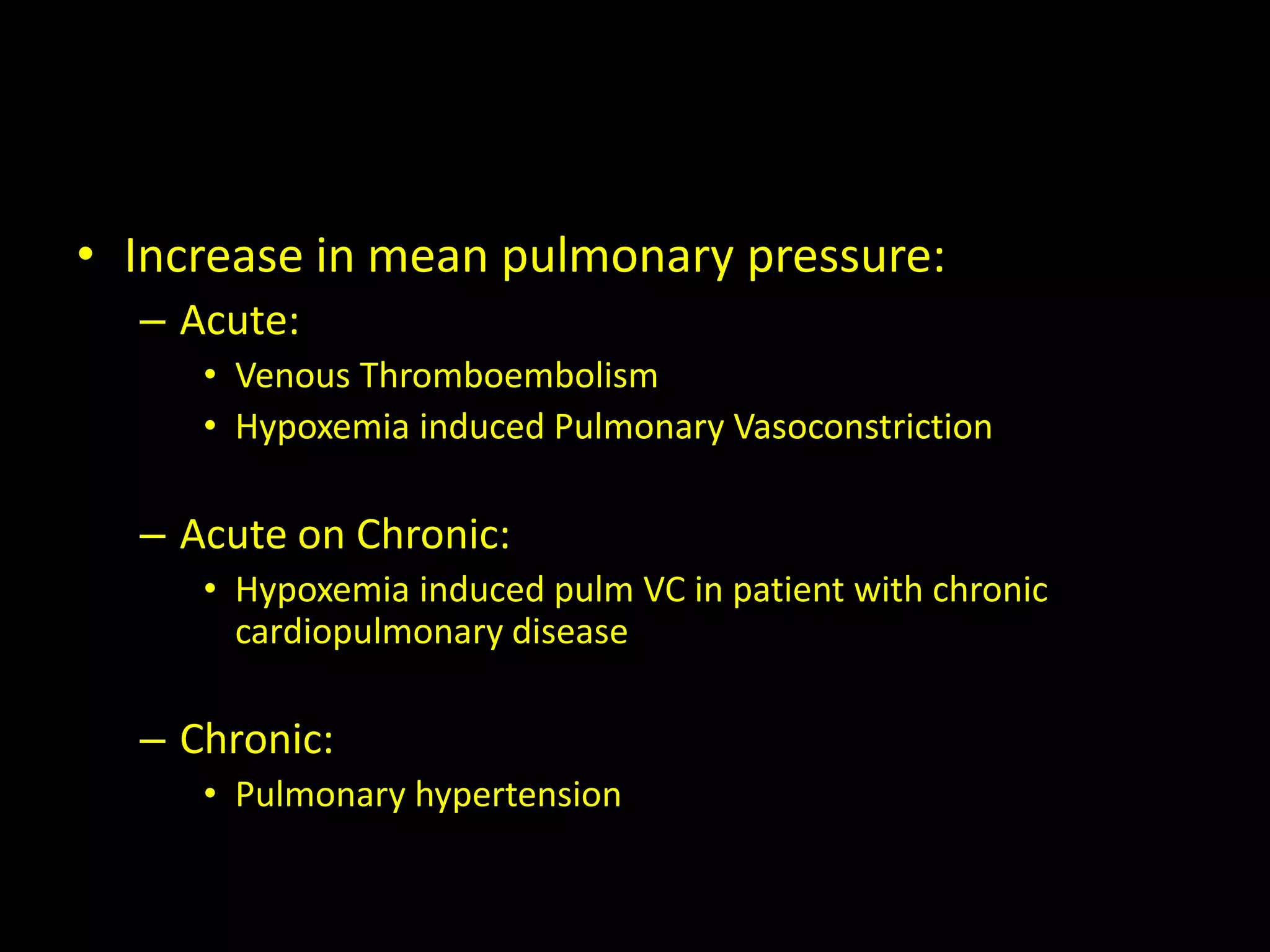 • Increase in mean pulmonary pressure:
– Acute:
• Venous Thromboembolism
• Hypoxemia induced Pulmonary Vasoconstriction

– Acute on Chronic:
• Hypoxemia induced pulm VC in patient with chronic cardiopulmonary disease

– Chronic:
• Pulmonary hypertension